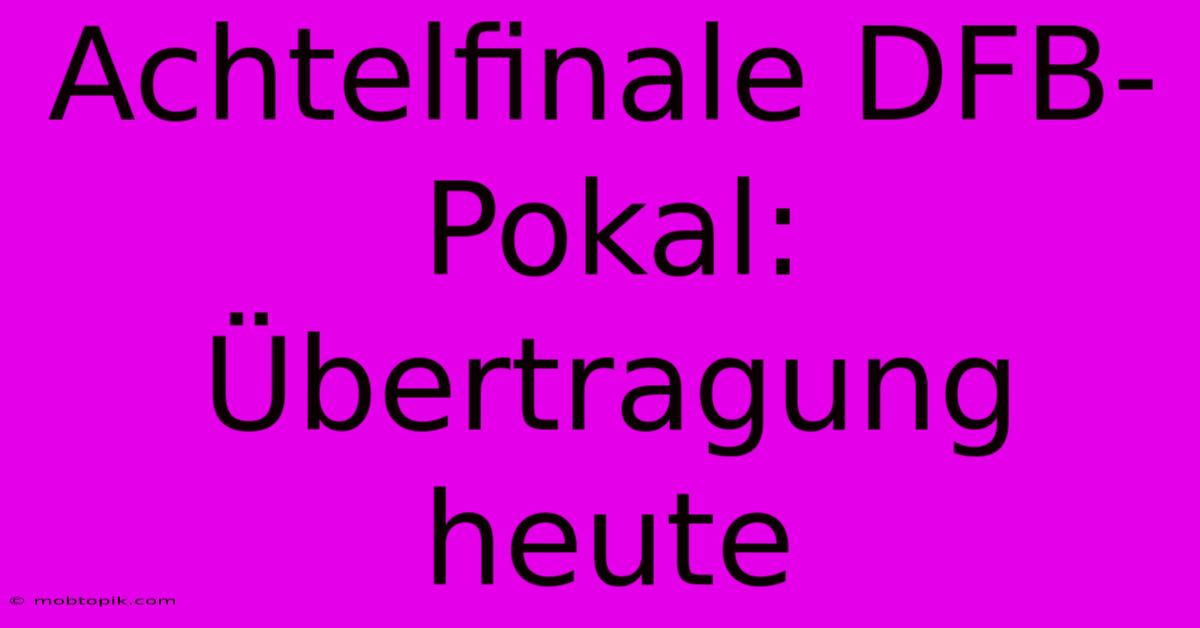 Achtelfinale DFB-Pokal: Übertragung heute

© mobtopik.com